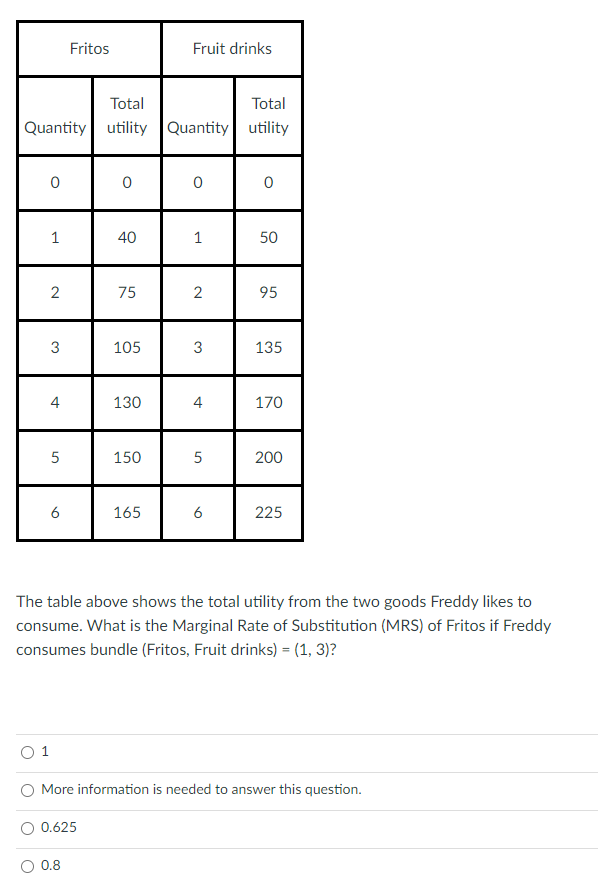 | Fritos | | Fruit drinks | |
|---|---|---|---|
| Quantity | Total utility | Quantity | Total utility |
| 0 | 0 | 0 | 0 |
| 1 | 40 | 1 | 50 |
| 2 | 75 | 2 | 95 |
| 3 | 105 | 3 | 135 |
| 4 | 130 | 4 | 170 |
| 5 | 150 | 5 | 200 |
| 6 | 165 | 6 | 225 |

The table above shows the total utility from the two goods Freddy likes to consume. What is the Marginal Rate of Substitution (MRS) of Fritos if Freddy consumes bundle (Fritos, Fruit drinks) = (1, 3)?

1

More information is needed to answer this question.

0.625

0.8